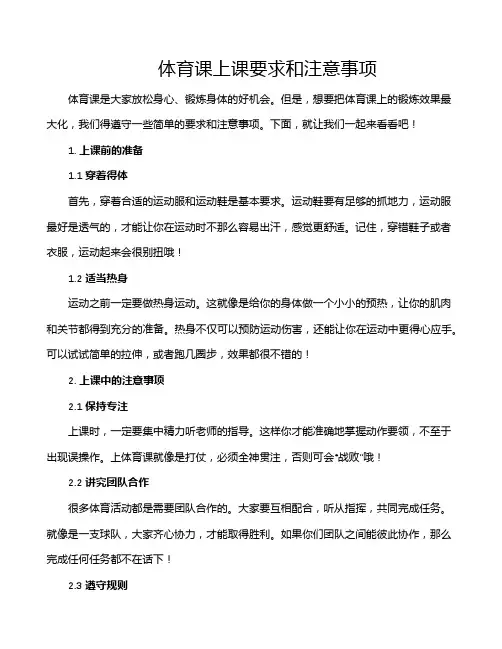 体育课上课要求和注意事项

体育课是大家放松身心、锻炼身体的好机会。但是，想要把体育课上的锻炼效果最大化，我们得遵守一些简单的要求和注意事项。下面，就让我们一起来看看吧！

1. 上课前的准备

1.1 穿着得体

首先，穿着合适的运动服和运动鞋是基本要求。运动鞋要有足够的抓地力，运动服最好是透气的，才能让你在运动时不那么容易出汗，感觉更舒适。记住，穿错鞋子或者衣服，运动起来会很别扭哦！

1.2 适当热身

运动之前一定要做热身运动。这就像是给你的身体做一个小小的预热，让你的肌肉和关节都得到充分的准备。热身不仅可以预防运动伤害，还能让你在运动中更得心应手。可以试试简单的拉伸，或者跑几圈步，效果都很不错的！

2. 上课中的注意事项

2.1 保持专注

上课时，一定要集中精力听老师的指导。这样你才能准确地掌握动作要领，不至于出现误操作。上体育课就像是打仗，必须全神贯注，否则可会“战败”哦！

2.2 讲究团队合作

很多体育活动都是需要团队合作的。大家要互相配合，听从指挥，共同完成任务。就像是一支球队，大家齐心协力，才能取得胜利。如果你们团队之间能彼此协作，那么完成任何任务都不在话下！

2.3 遵守规则